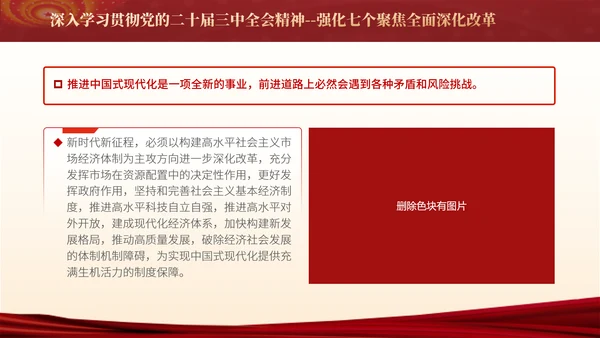 深入学习贯彻党的二十届三中全会精神--强化七个聚焦全面深化改革

推进中国式现代化是一项全新的事业，前进道路上必然会遇到各种矛盾和风险挑战。

新时代新征程，必须以构建高水平社会主义市场经济体制为主攻方向进一步深化改革，充分发挥市场在资源配置中的决定性作用，更好发挥政府作用，坚持和完善社会主义基本经济制度，推进高水平科技自立自强，推进高水平对外开放，建成现代化经济体系，加快构建新发展格局，推动高质量发展，破除经济社会发展的体制机制障碍，为实现中国式现代化提供充满生机活力的制度保障。

删除色块有图片